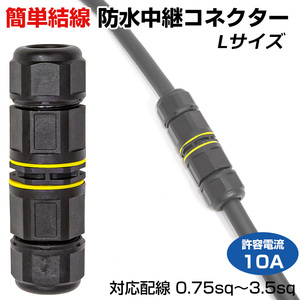 簡単結線 防水中継コネクター
Lサイズ

許容電流
10A

対応配線 0.75sq～3.5sq